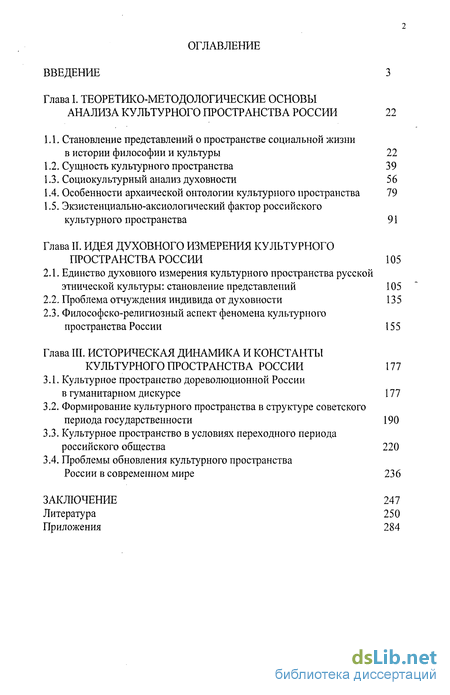 2

ОГЛАВЛЕНИЕ

ВВЕДЕНИЕ 3

Глава I. ТЕОРЕТИКО-МЕТОДОЛОГИЧЕСКИЕ ОСНОВЫ АНАЛИЗА КУЛЬТУРНОГО ПРОСТРАНСТВА РОССИИ 22

1.1. Становление представлений о пространстве социальной жизни в истории философии и культуры 22
1.2. Сущность культурного пространства 39
1.3. Социокультурный анализ духовности 56
1.4. Особенности архаической онтологии культурного пространства 79
1.5. Экзистенциально-аксиологический фактор российского культурного пространства 91

Глава II. ИДЕЯ ДУХОВНОГО ИЗМЕРЕНИЯ КУЛЬТУРНОГО ПРОСТРАНСТВА РОССИИ 105
2.1. Единство духовного измерения культурного пространства русской этнической культуры: становление представлений 105
2.2. Проблема отчуждения индивида от духовности 135
2.3. Философско-религиозный аспект феномена культурного пространства России 155

Глава III. ИСТОРИЧЕСКАЯ ДИНАМИКА И КОНСТАНТЫ КУЛЬТУРНОГО ПРОСТРАНСТВА РОССИИ 177
3.1. Культурное пространство дореволюционной России в гуманитарном дискурсе 177
3.2. Формирование культурного пространства в структуре советского периода государственности 190
3.3. Культурное пространство в условиях переходного периода российского общества 220
3.4. Проблемы обновления культурного пространства России в современном мире 236

ЗАКЛЮЧЕНИЕ 247
Литература 250
Приложения 284

dsLib.net
библиотека диссертаций